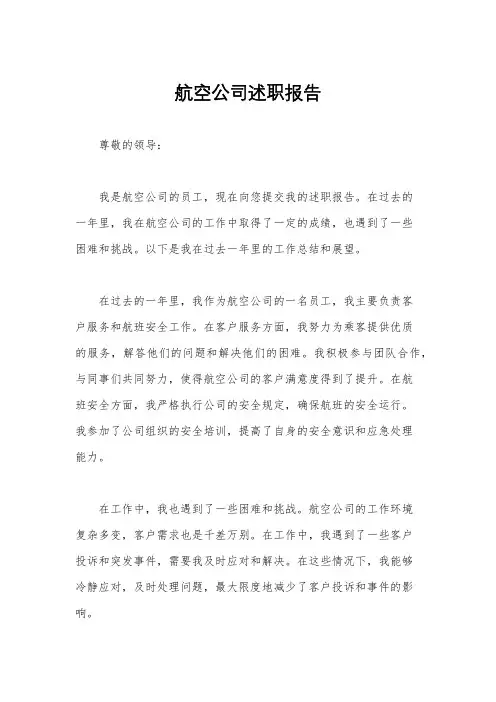 航空公司述职报告

尊敬的领导：

我是航空公司的员工，现在向您提交我的述职报告。在过去的一年里，我在航空公司的工作中取得了一定的成绩，也遇到了一些困难和挑战。以下是我在过去一年里的工作总结和展望。

在过去的一年里，我作为航空公司的一名员工，我主要负责客户服务和航班安全工作。在客户服务方面，我努力为乘客提供优质的服务，解答他们的问题和解决他们的困难。我积极参与团队合作，与同事们共同努力，使得航空公司的客户满意度得到了提升。在航班安全方面，我严格执行公司的安全规定，确保航班的安全运行。我参加了公司组织的安全培训，提高了自身的安全意识和应急处理能力。

在工作中，我也遇到了一些困难和挑战。航空公司的工作环境复杂多变，客户需求也是千差万别。在工作中，我遇到了一些客户投诉和突发事件，需要我及时应对和解决。在这些情况下，我能够冷静应对，及时处理问题，最大限度地减少了客户投诉和事件的影响。